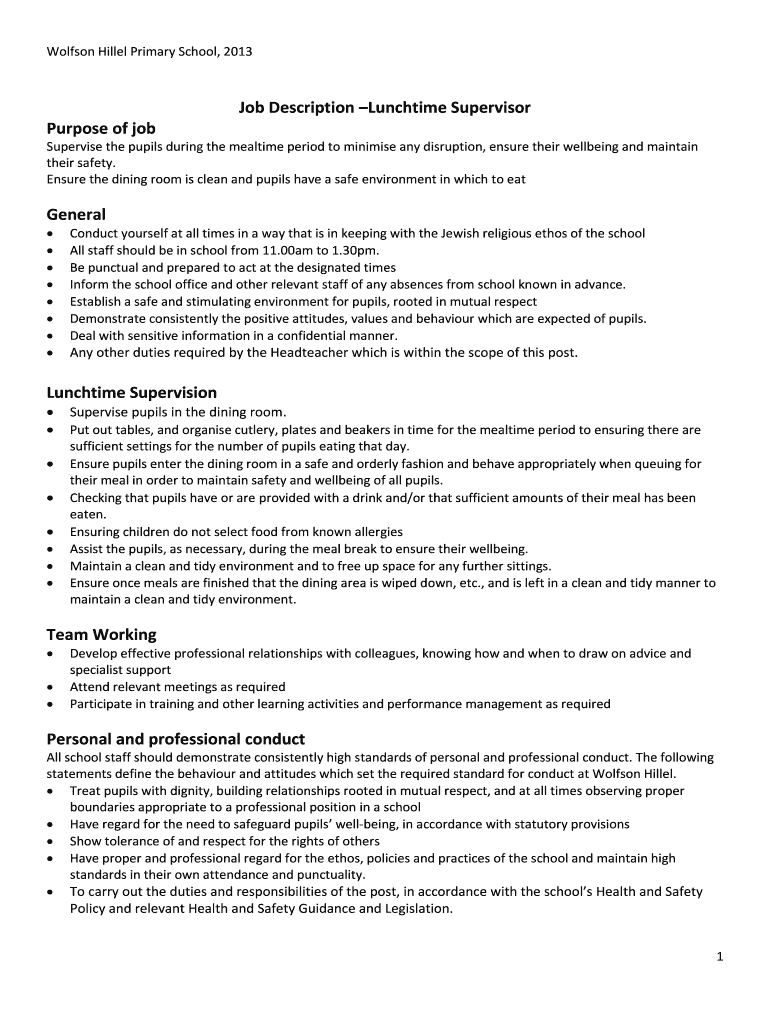 Wolfson Hillel Primary School, 2013

Job Description –Lunchtime Supervisor

Purpose of job
Supervise the pupils during the mealtime period to minimise any disruption, ensure their wellbeing and maintain their safety.
Ensure the dining room is clean and pupils have a safe environment in which to eat

General
• Conduct yourself at all times in a way that is in keeping with the Jewish religious ethos of the school
• All staff should be in school from 11.00am to 1.30pm.
• Be punctual and prepared to act at the designated times
• Inform the school office and other relevant staff of any absences from school known in advance.
• Establish a safe and stimulating environment for pupils, rooted in mutual respect
• Demonstrate consistently the positive attitudes, values and behaviour which are expected of pupils.
• Deal with sensitive information in a confidential manner.
• Any other duties required by the Headteacher which is within the scope of this post.

Lunchtime Supervision
• Supervise pupils in the dining room.
• Put out tables, and organise cutlery, plates and beakers in time for the mealtime period to ensuring there are sufficient settings for the number of pupils eating that day.
• Ensure pupils enter the dining room in a safe and orderly fashion and behave appropriately when queuing for their meal in order to maintain safety and wellbeing of all pupils.
• Checking that pupils have or are provided with a drink and/or that sufficient amounts of their meal has been eaten.
• Ensuring children do not select food from known allergies
• Assist the pupils, as necessary, during the meal break to ensure their wellbeing.
• Maintain a clean and tidy environment and to free up space for any further sittings.
• Ensure once meals are finished that the dining area is wiped down, etc., and is left in a clean and tidy manner to maintain a clean and tidy environment.

Team Working
• Develop effective professional relationships with colleagues, knowing how and when to draw on advice and specialist support
• Attend relevant meetings as required
• Participate in training and other learning activities and performance management as required

Personal and professional conduct
All school staff should demonstrate consistently high standards of personal and professional conduct. The following statements define the behaviour and attitudes which set the required standard for conduct at Wolfson Hillel.
• Treat pupils with dignity, building relationships rooted in mutual respect, and at all times observing proper boundaries appropriate to a professional position in a school
• Have regard for the need to safeguard pupils' well-being, in accordance with statutory provisions
• Show tolerance of and respect for the rights of others
• Have proper and professional regard for the ethos, policies and practices of the school and maintain high standards in their own attendance and punctuality.
• To carry out the duties and responsibilities of the post, in accordance with the school's Health and Safety Policy and relevant Health and Safety Guidance and Legislation.

1